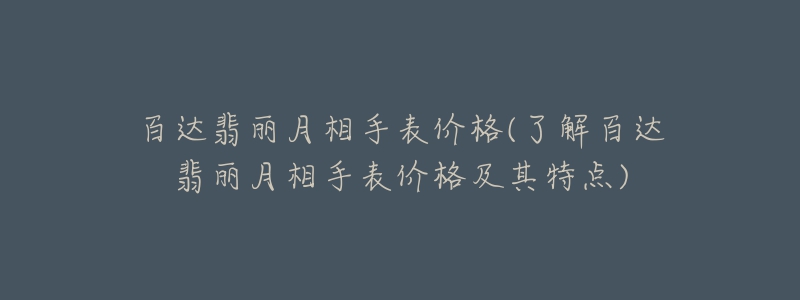 百达翡丽月相手表价格(了解百达翡丽月相手表价格及其特点)